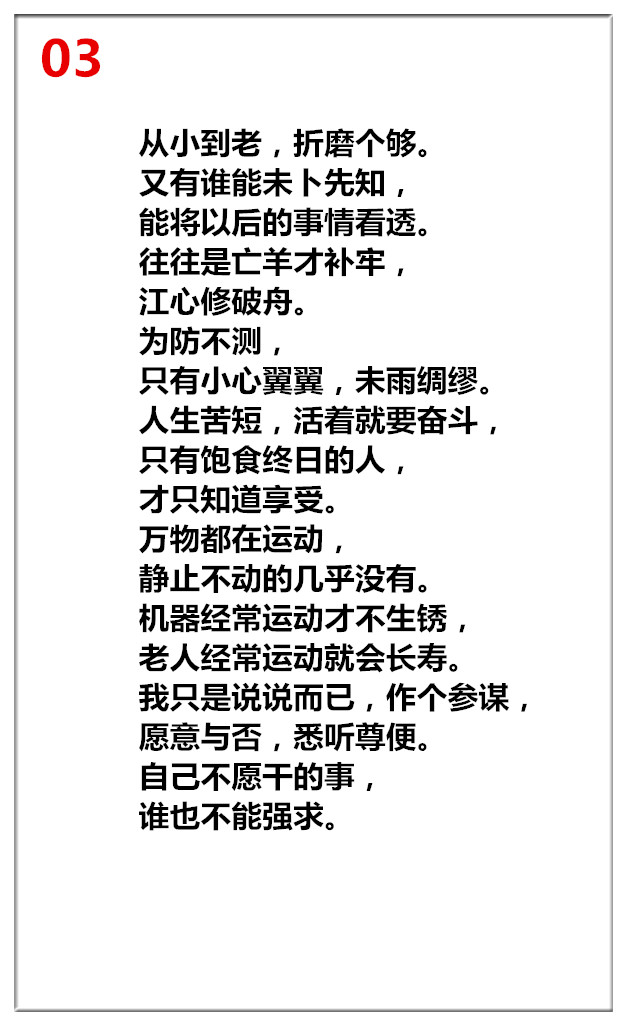 03

从小到老，折磨个够。
又有谁能未卜先知，
能将以后的事情看透。
往往是亡羊才补牢，
江心修破舟。
为防不测，
只有小心翼翼，未雨绸缪。
人生苦短，活着就要奋斗，
只有饱食终日的人，
才只知道享受。
万物都在运动，
静止不动的几乎没有。
机器经常运动才不生锈，
老人经常运动就会长寿。
我只是说说而已，作个参谋，
愿意与否，悉听尊便。
自己不愿干的事，
谁也不能强求。